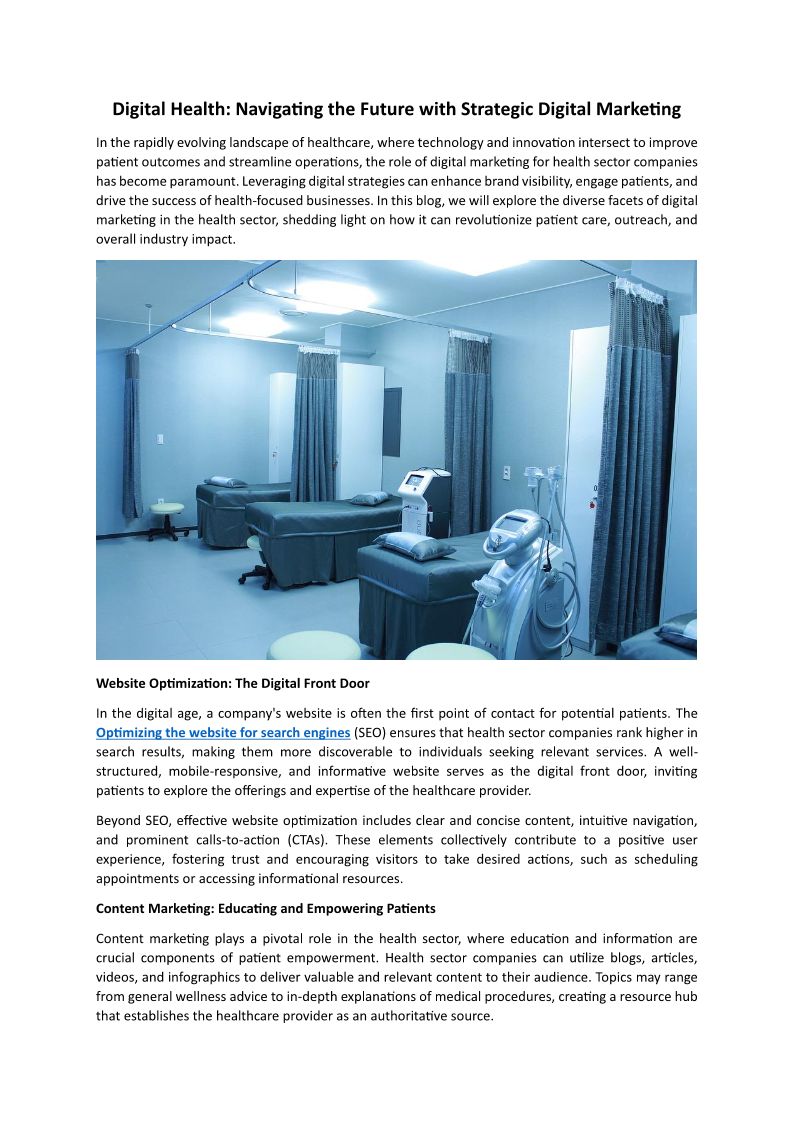 Digital Health: Navigating the Future with Strategic Digital Marketing

In the rapidly evolving landscape of healthcare, where technology and innovation intersect to improve patient outcomes and streamline operations, the role of digital marketing for health sector companies has become paramount. Leveraging digital strategies can enhance brand visibility, engage patients, and drive the success of health-focused businesses. In this blog, we will explore the diverse facets of digital marketing in the health sector, shedding light on how it can revolutionize patient care, outreach, and overall industry impact.

Website Optimization: The Digital Front Door

In the digital age, a company's website is often the first point of contact for potential patients. The Optimizing the website for search engines (SEO) ensures that health sector companies rank higher in search results, making them more discoverable to individuals seeking relevant services. A well-structured, mobile-responsive, and informative website serves as the digital front door, inviting patients to explore the offerings and expertise of the healthcare provider.

Beyond SEO, effective website optimization includes clear and concise content, intuitive navigation, and prominent calls-to-action (CTAs). These elements collectively contribute to a positive user experience, fostering trust and encouraging visitors to take desired actions, such as scheduling appointments or accessing informational resources.

Content Marketing: Educating and Empowering Patients

Content marketing plays a pivotal role in the health sector, where education and information are crucial components of patient empowerment. Health sector companies can utilize blogs, articles, videos, and infographics to deliver valuable and relevant content to their audience. Topics may range from general wellness advice to in-depth explanations of medical procedures, creating a resource hub that establishes the healthcare provider as an authoritative source.